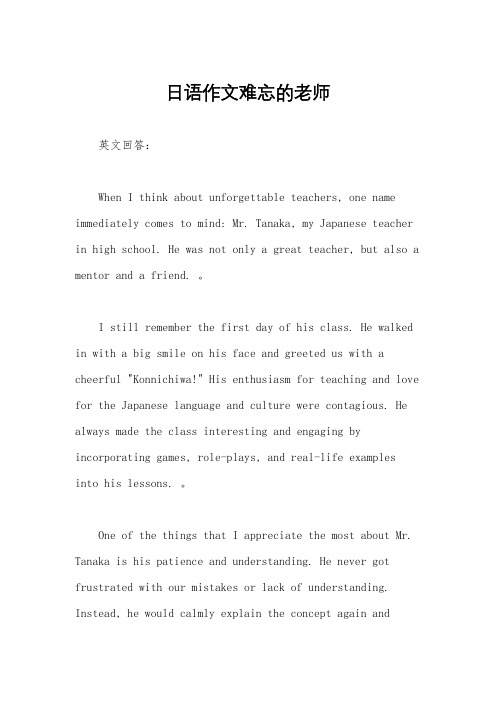 日语作文难忘的老师

英文回答：

When I think about unforgettable teachers, one name immediately comes to mind: Mr. Tanaka, my Japanese teacher in high school. He was not only a great teacher, but also a mentor and a friend. 。

I still remember the first day of his class. He walked in with a big smile on his face and greeted us with a cheerful "Konnichiwa!" His enthusiasm for teaching and love for the Japanese language and culture were contagious. He always made the class interesting and engaging by incorporating games, role-plays, and real-life examples into his lessons. 。

One of the things that I appreciate the most about Mr. Tanaka is his patience and understanding. He never got frustrated with our mistakes or lack of understanding. Instead, he would calmly explain the concept again and